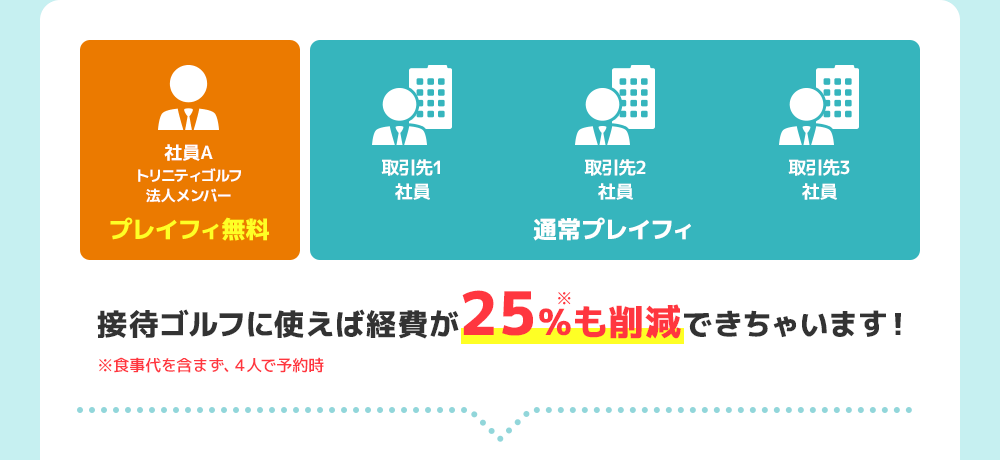 社員A
トリニティゴルフ
法人メンバー
プレイフィ無料

取引先1
社員

取引先2
社員

取引先3
社員

通常プレイフィ

接待ゴルフに使えば経費が25%※も削減できちゃいます！
※食事代を含まず、4人で予約時